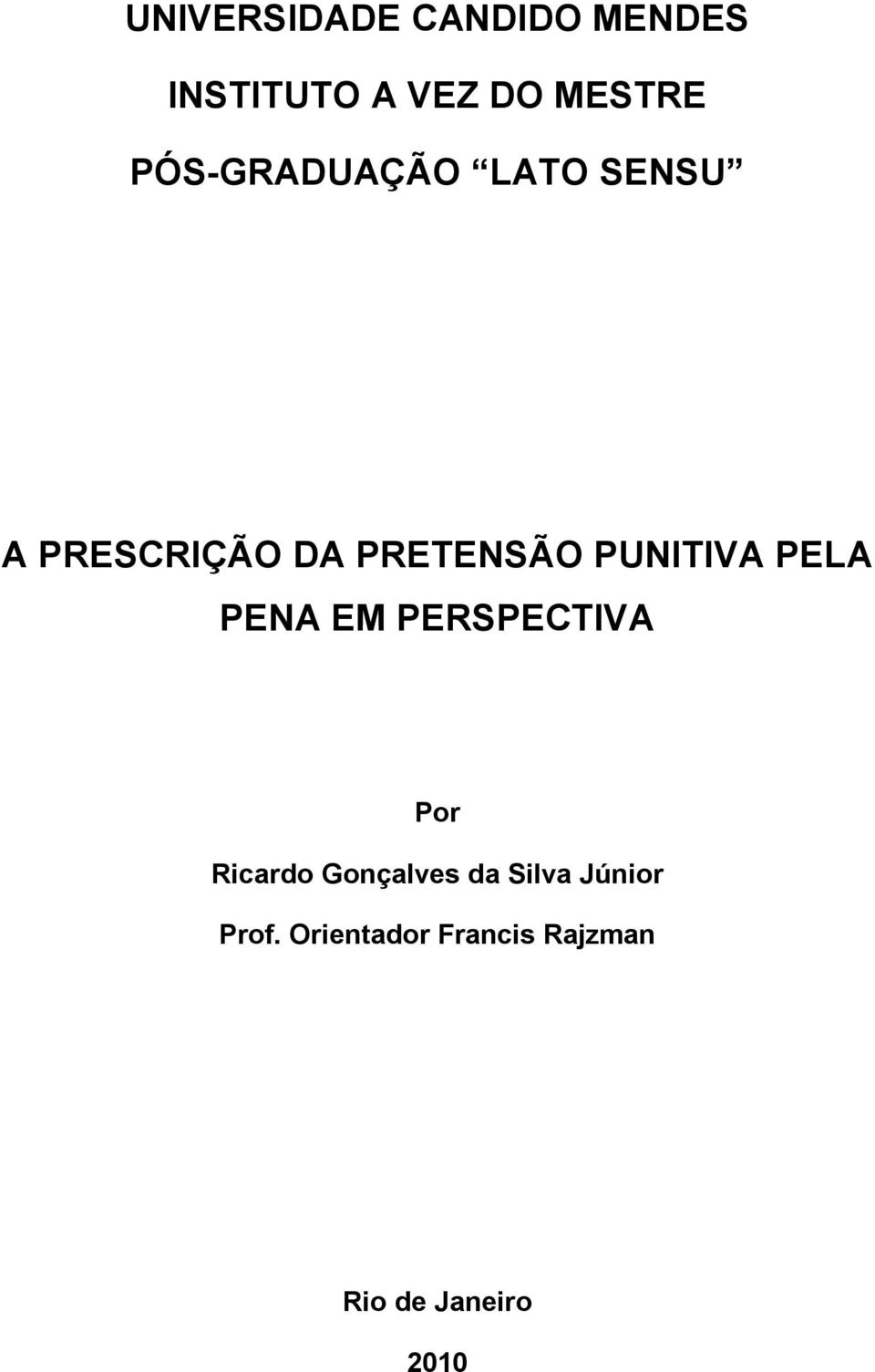 UNIVERSIDADE CANDIDO MENDES

INSTITUTO A VEZ DO MESTRE

PÓS-GRADUAÇÃO “LATO SENSU”

A PRESCRIÇÃO DA PRETENSÃO PUNITIVA PELA PENA EM PERSPECTIVA

Por

Ricardo Gonçalves da Silva Júnior

Prof. Orientador Francis Rajzman

Rio de Janeiro

2010